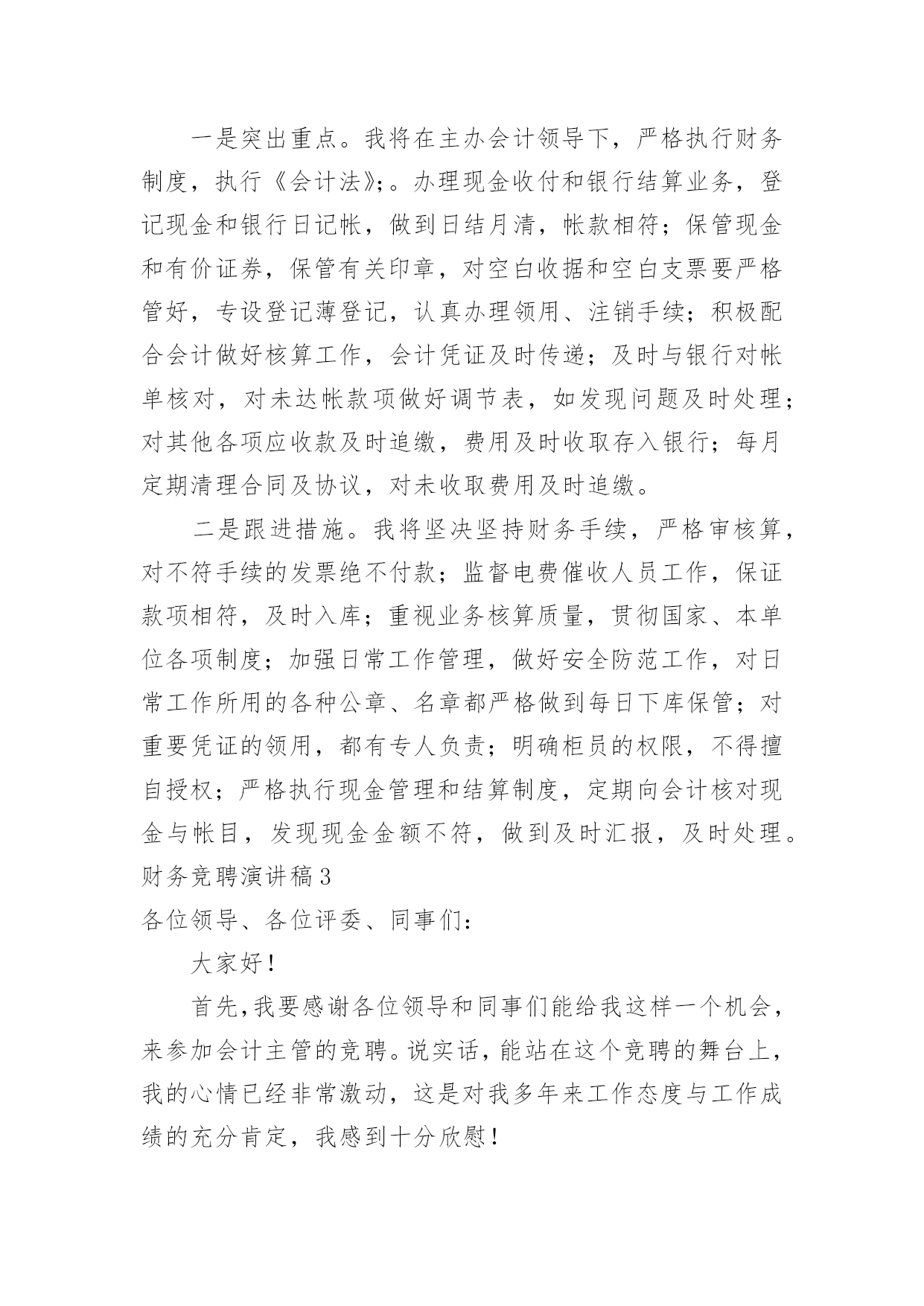 一是突出重点。我将在主办会计领导下，严格执行财务制度，执行《会计法》;。办理现金收付和银行结算业务，登记现金和银行日记帐，做到日结月清，帐款相符；保管现金和有价证券，保管有关印章，对空白收据和空白支票要严格管好，专设登记薄登记，认真办理领用、注销手续；积极配合会计做好核算工作，会计凭证及时传递；及时与银行对帐单核对，对未达帐款项做好调节表，如发现问题及时处理；对其他各项应收款及时追缴，费用及时收取存入银行；每月定期清理合同及协议，对未收取费用及时追缴。

二是跟进措施。我将坚决坚持财务手续，严格审核算，对不符手续的发票绝不付款；监督电费催收人员工作，保证款项相符，及时入库；重视业务核算质量，贯彻国家、本单位各项制度；加强日常工作管理，做好安全防范工作，对日常工作所用的各种公章、名章都严格做到每日下库保管；对重要凭证的领用，都有专人负责；明确柜员的权限，不得擅自授权；严格执行现金管理和结算制度，定期向会计核对现金与帐目，发现现金金额不符，做到及时汇报，及时处理。

财务竞聘演讲稿3

各位领导、各位评委、同事们：

大家好！

首先，我要感谢各位领导和同事们能给我这样一个机会，来参加会计主管的竞聘。说实话，能站在这个竞聘的舞台上，我的心情已经非常激动，这是对我多年来工作态度与工作成绩的充分肯定，我感到十分欣慰！